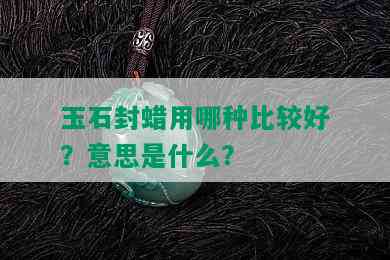 玉石封蜡用哪种比较好？意思是什么？